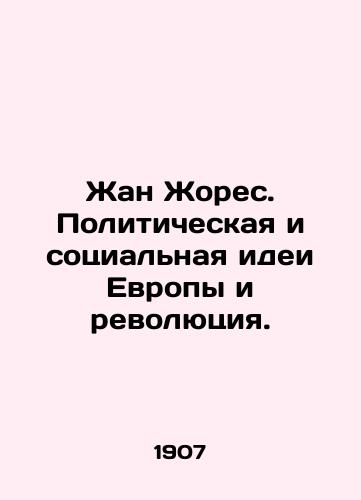 Жан Жорес. Политическая и социальная идеи Европы и революция.

1907